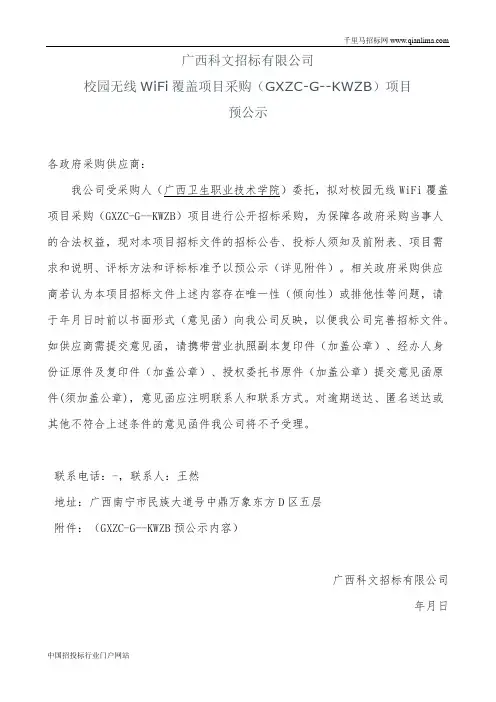 千里马招标网 www.qianlima.com

广西科文招标有限公司

校园无线 WiFi 覆盖项目采购（GXZC-G--KWZB）项目

预公示

各政府采购供应商：

我公司受采购人（广西卫生职业技术学院）委托，拟对校园无线 WiFi 覆盖项目采购（GXZC-G--KWZB）项目进行公开招标采购，为保障各政府采购当事人的合法权益，现对本项目招标文件的招标公告、投标人须知及前附表、项目需求和说明、评标方法和评标标准予以预公示（详见附件）。相关政府采购供应商若认为本项目招标文件上述内容存在唯一性（倾向性）或排他性等问题，请于年月日时前以书面形式（意见函）向我公司反映，以便我公司完善招标文件。如供应商需提交意见函，请携带营业执照副本复印件（加盖公章）、经办人身份证原件及复印件（加盖公章）、授权委托书原件（加盖公章）提交意见函原件(须加盖公章)，意见函应注明联系人和联系方式。对逾期送达、匿名送达或其他不符合上述条件的意见函件我公司将不予受理。

联系电话：-，联系人：王然

地址：广西南宁市民族大道号中鼎万象东方 D 区五层

附件：（GXZC-G--KWZB 预公示内容）

广西科文招标有限公司

年月日

中国招投标行业门户网站